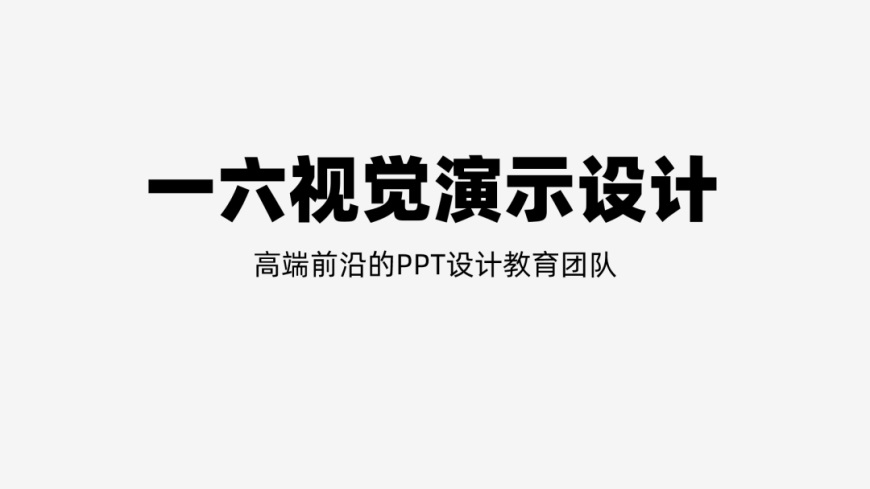 一六视觉演示设计

高端前沿的PPT设计教育团队